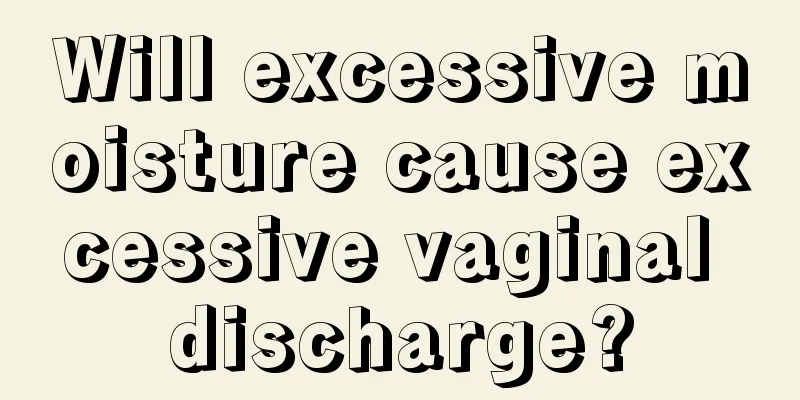 Will excessive moisture cause excessive vaginal discharge?